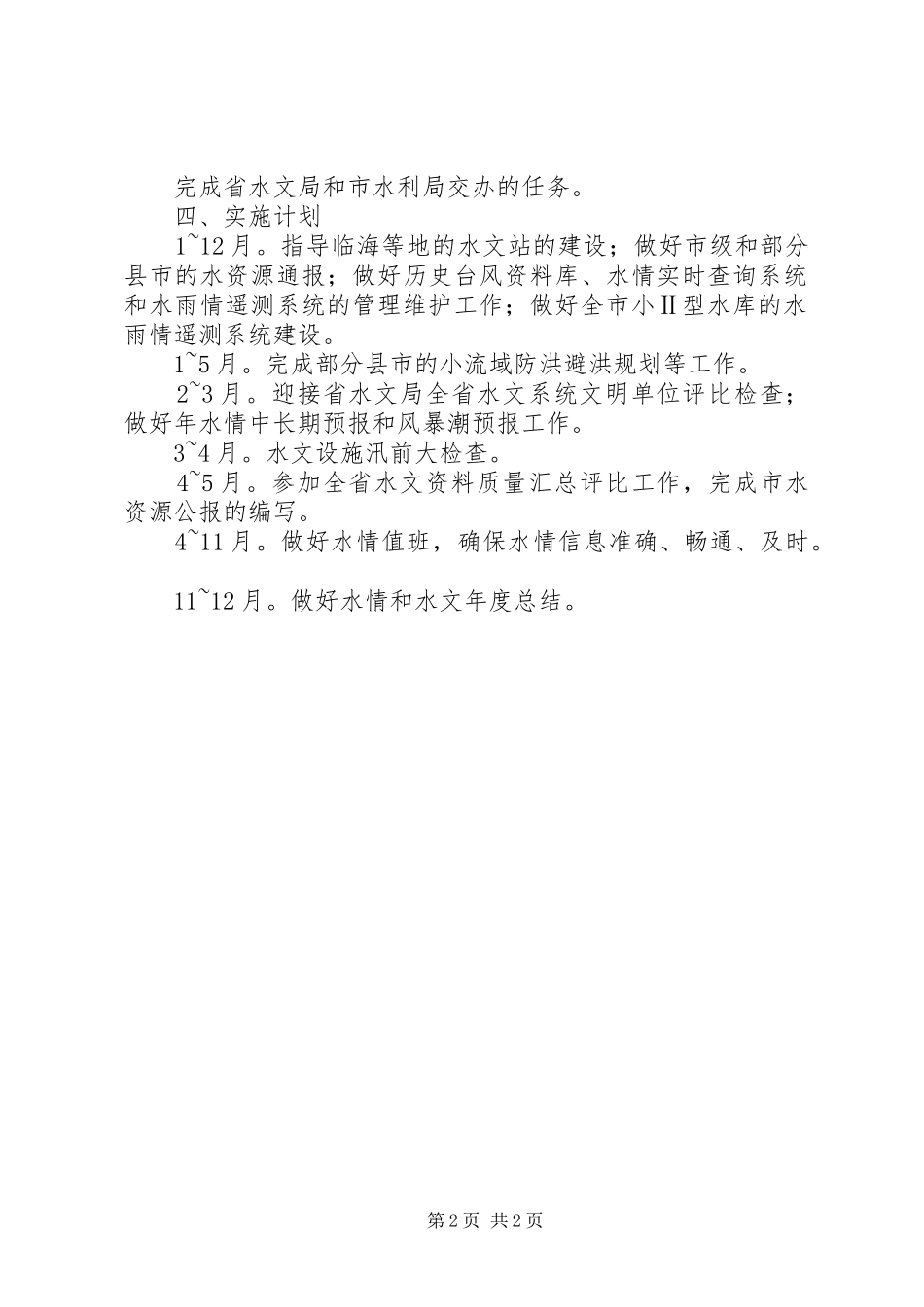 完成省水文局和市水利局交办的任务。

四、实施计划

1~12月。指导临海等地的水文站的建设；做好市级和部分县市的水资源通报；做好历史台风资料库、水情实时查询系统和水雨情遥测系统的管理维护工作；做好全市小Ⅱ型水库的水雨情遥测系统建设。

1~5月。完成部分县市的小流域防洪避洪规划等工作。

2~3月。迎接省水文局全省水文系统文明单位评比检查；做好年水情中长期预报和风暴潮预报工作。

3~4月。水文设施汛前大检查。

4~5月。参加全省水文资料质量汇总评比工作，完成市水资源公报的编写。

4~11月。做好水情值班，确保水情信息准确、畅通、及时。

11~12月。做好水情和水文年度总结。

第2页 共2页